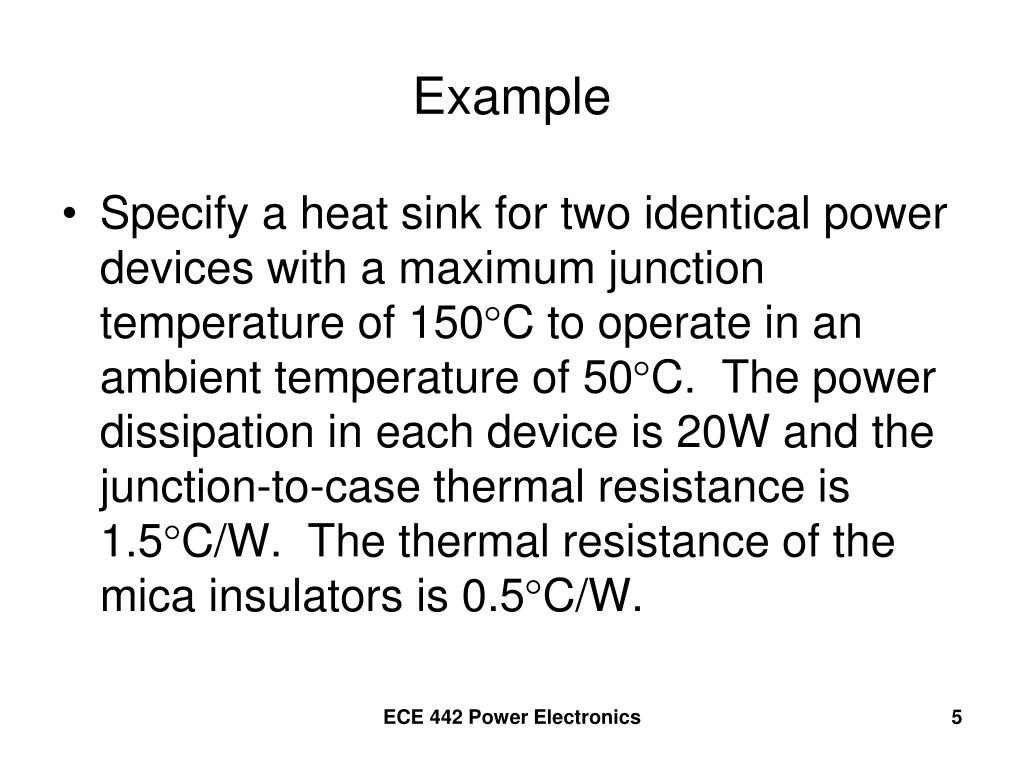 Example

• Specify a heat sink for two identical power devices with a maximum junction temperature of 150°C to operate in an ambient temperature of 50°C. The power dissipation in each device is 20W and the junction-to-case thermal resistance is 1.5°C/W. The thermal resistance of the mica insulators is 0.5°C/W.

ECE 442 Power Electronics

5